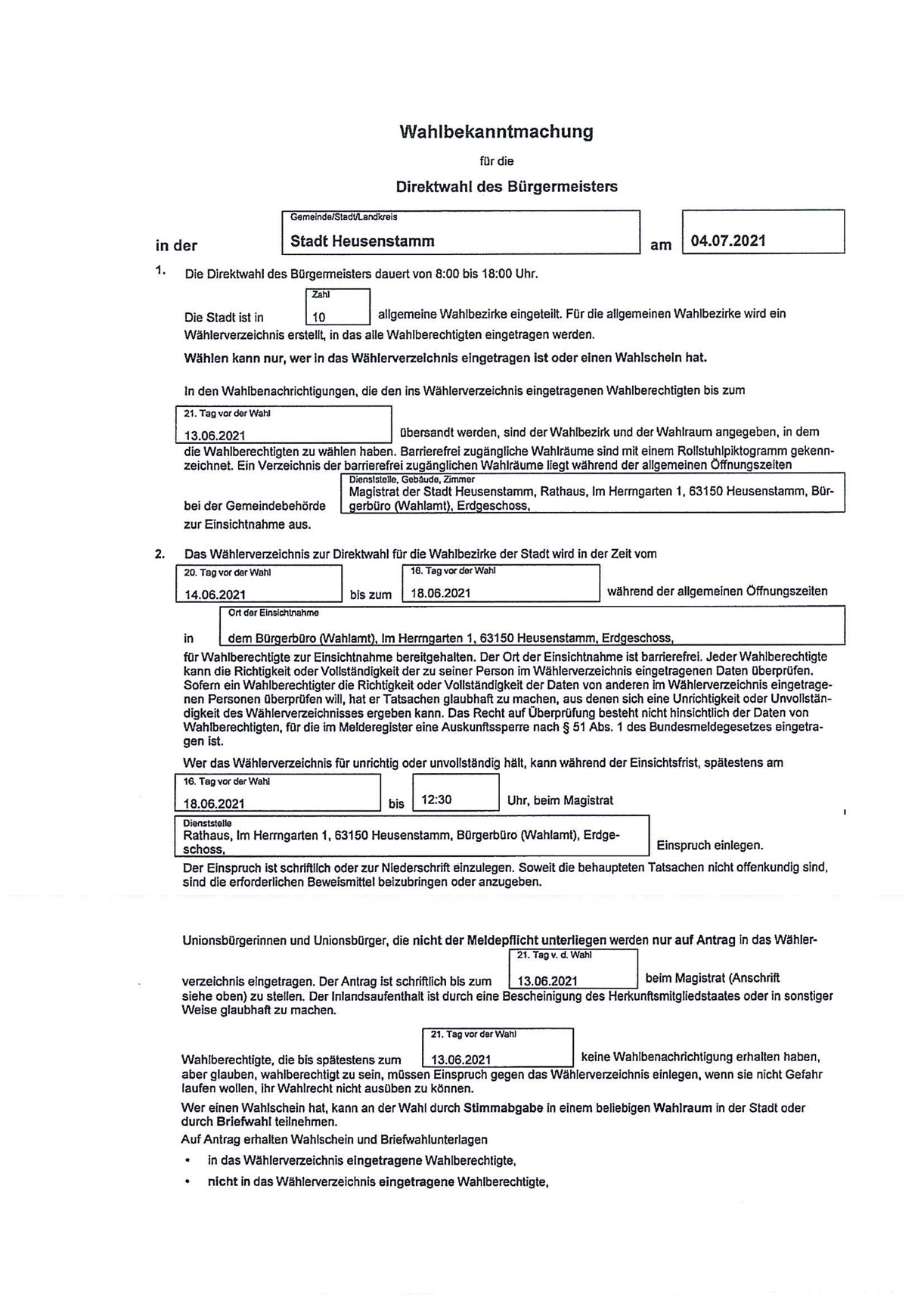 Wahlbekanntmachung

für die

Direktwahl des Bürgermeisters

in der Gemeinde/Stadt/Landkreis Stadt Heusenstamm am 04.07.2021

1. Die Direktwahl des Bürgermeisters dauert von 8:00 bis 18:00 Uhr.

Die Stadt ist in Zahl 10 allgemeine Wahlbezirke eingeteilt. Für die allgemeinen Wahlbezirke wird ein Wählerverzeichnis erstellt, in das alle Wahlberechtigten eingetragen werden.

Wählen kann nur, wer in das Wählerverzeichnis eingetragen ist oder einen Wahlschein hat.

In den Wahlbenachrichtigungen, die den ins Wählerverzeichnis eingetragenen Wahlberechtigten bis zum 21. Tag vor der Wahl 13.06.2021 übersandt werden, sind der Wahlbezirk und der Wahlraum angegeben, in dem die Wahlberechtigten zu wählen haben. Barrierefrei zugängliche Wahlräume sind mit einem Rollstuhlpiktogramm gekennzeichnet. Ein Verzeichnis der barrierefrei zugänglichen Wahlräume liegt während der allgemeinen Öffnungszeiten bei der Gemeindebehörde Dienststelle, Gebäude, Zimmer Magistrat der Stadt Heusenstamm, Rathaus, Im Herrngarten 1, 63150 Heusenstamm, Bürgerbüro (Wahlamt), Erdgeschoss, zur Einsichtnahme aus.

2. Das Wählerverzeichnis zur Direktwahl für die Wahlbezirke der Stadt wird in der Zeit vom 20. Tag vor der Wahl 14.06.2021 bis zum 16. Tag vor der Wahl 18.06.2021 während der allgemeinen Öffnungszeiten in Ort der Einsichtnahme dem Bürgerbüro (Wahlamt), Im Herrngarten 1, 63150 Heusenstamm, Erdgeschoss, für Wahlberechtigte zur Einsichtnahme bereitgehalten. Der Ort der Einsichtnahme ist barrierefrei. Jeder Wahlberechtigte kann die Richtigkeit oder Vollständigkeit der zu seiner Person im Wählerverzeichnis eingetragenen Daten überprüfen. Sofern ein Wahlberechtigter die Richtigkeit oder Vollständigkeit der Daten von anderen im Wählerverzeichnis eingetragenen Personen überprüfen will, hat er Tatsachen glaubhaft zu machen, aus denen sich eine Unrichtigkeit oder Unvollständigkeit des Wählerverzeichnisses ergeben kann. Das Recht auf Überprüfung besteht nicht hinsichtlich der Daten von Wahlberechtigten, für die im Melderegister eine Auskunftssperre nach § 51 Abs. 1 des Bundesmeldegesetzes eingetragen ist.

Wer das Wählerverzeichnis für unrichtig oder unvollständig hält, kann während der Einsichtsfrist, spätestens am 16. Tag vor der Wahl 18.06.2021 bis 12:30 Uhr, beim Magistrat Dienststelle Rathaus, Im Herrngarten 1, 63150 Heusenstamm, Bürgerbüro (Wahlamt), Erdgeschoss, Einspruch einlegen.

Der Einspruch ist schriftlich oder zur Niederschrift einzulegen. Soweit die behaupteten Tatsachen nicht offenkundig sind, sind die erforderlichen Beweismittel beizubringen oder anzugeben.

Unionsbürgerinnen und Unionsbürger, die nicht der Meldepflicht unterliegen werden nur auf Antrag in das Wählerverzeichnis eingetragen. Der Antrag ist schriftlich bis zum 21. Tag v. d. Wahl 13.06.2021 beim Magistrat (Anschrift siehe oben) zu stellen. Der Inlandsaufenthalt ist durch eine Bescheinigung des Herkunftsmitgliedstaates oder in sonstiger Weise glaubhaft zu machen.

Wahlberechtigte, die bis spätestens zum 21. Tag vor der Wahl 13.06.2021 keine Wahlbenachrichtigung erhalten haben, aber glauben, wahlberechtigt zu sein, müssen Einspruch gegen das Wählerverzeichnis einlegen, wenn sie nicht Gefahr laufen wollen, ihr Wahlrecht nicht ausüben zu können.

Wer einen Wahlschein hat, kann an der Wahl durch Stimmabgabe in einem beliebigen Wahlraum in der Stadt oder durch Briefwahl teilnehmen.

Auf Antrag erhalten Wahlschein und Briefwahlunterlagen

• in das Wählerverzeichnis eingetragene Wahlberechtigte,
• nicht in das Wählerverzeichnis eingetragene Wahlberechtigte,